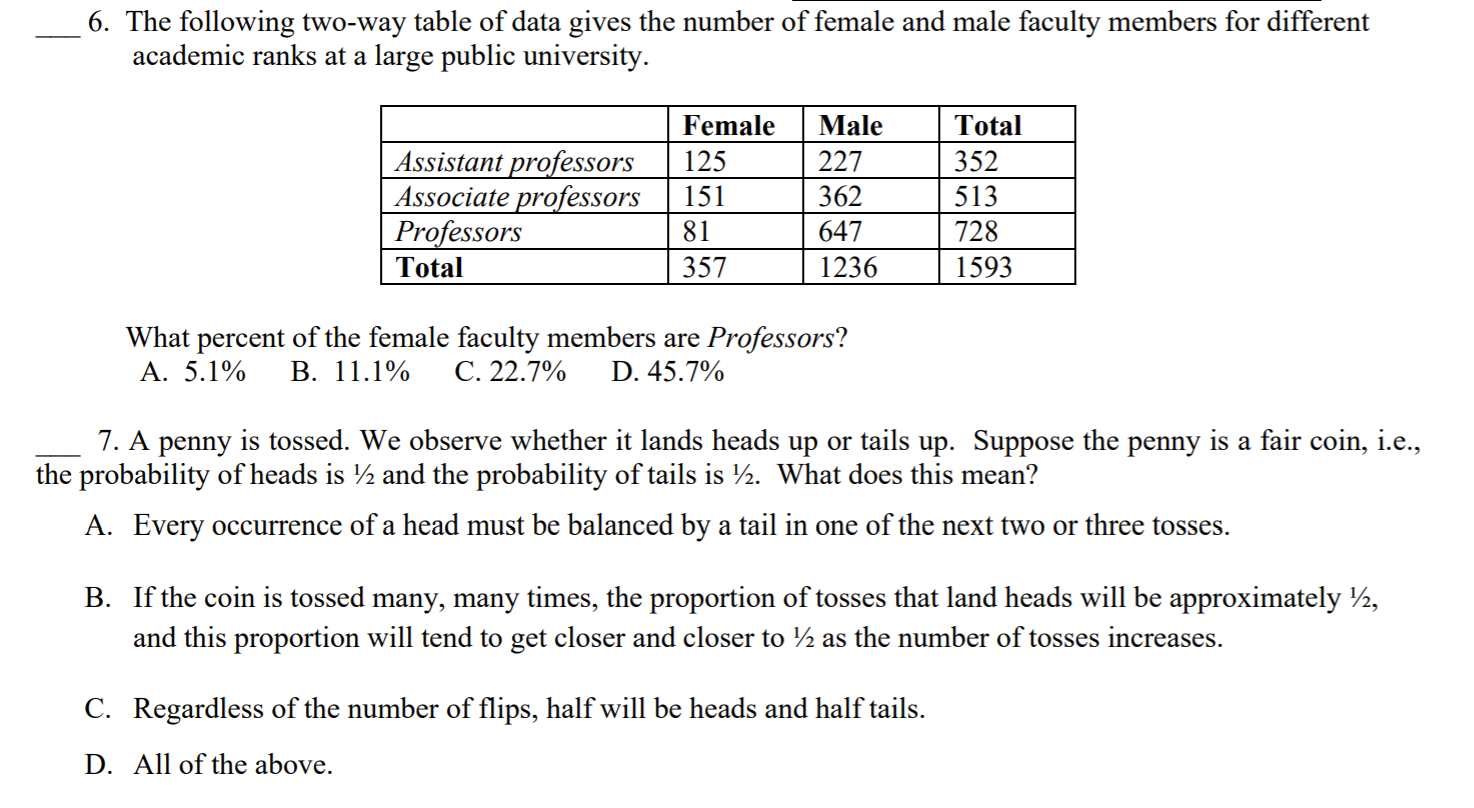 ___ 6. The following two-way table of data gives the number of female and male faculty members for different academic ranks at a large public university.

| | Female | Male | Total |
|---|---|---|---|
| Assistant professors | 125 | 227 | 352 |
| Associate professors | 151 | 362 | 513 |
| Professors | 81 | 647 | 728 |
| Total | 357 | 1236 | 1593 |

What percent of the female faculty members are Professors?
A. 5.1% B. 11.1% C. 22.7% D. 45.7%

___ 7. A penny is tossed. We observe whether it lands heads up or tails up. Suppose the penny is a fair coin, i.e., the probability of heads is ½ and the probability of tails is ½. What does this mean?

A. Every occurrence of a head must be balanced by a tail in one of the next two or three tosses.

B. If the coin is tossed many, many times, the proportion of tosses that land heads will be approximately ½, and this proportion will tend to get closer and closer to ½ as the number of tosses increases.

C. Regardless of the number of flips, half will be heads and half tails.

D. All of the above.